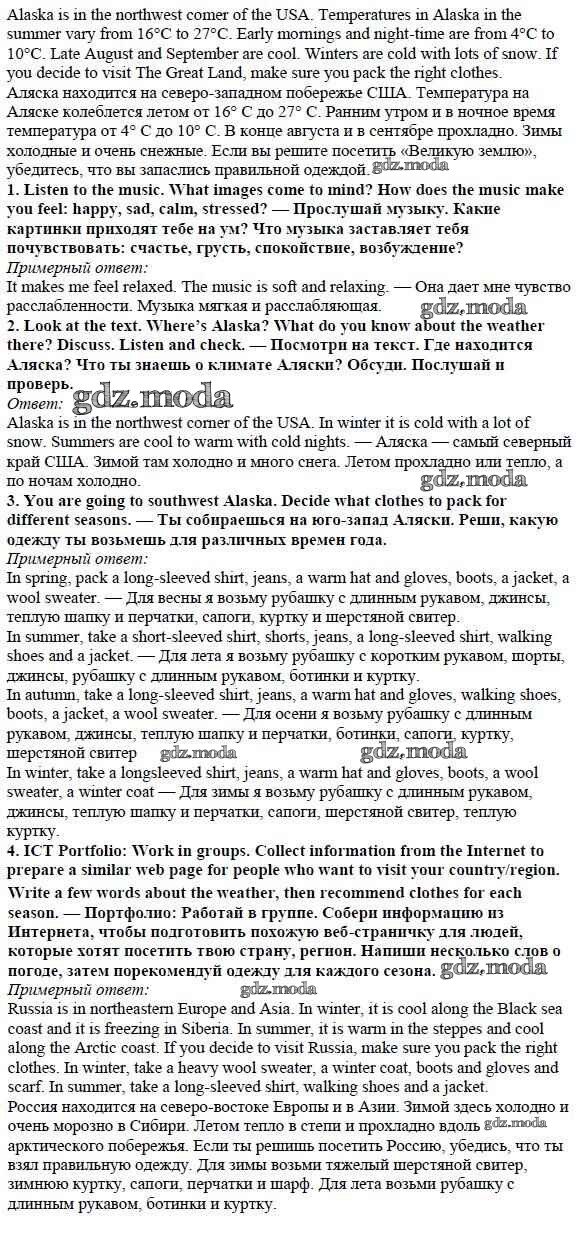 Alaska is in the northwest corner of the USA. Temperatures in Alaska in the summer vary from 16°C to 27°C. Early mornings and night-time are from 4°C to 10°C. Late August and September are cool. Winters are cold with lots of snow. If you decide to visit The Great Land, make sure you pack the right clothes.
Аляска находится на северо-западном побережье США. Температура на Аляске колеблется летом от 16° С до 27° С. Ранним утром и в ночное время температура от 4° С до 10° С. В конце августа и в сентябре прохладно. Зимы холодные и очень снежные. Если вы решите посетить «Великую землю», убедитесь, что вы запаслись правильной одеждой. gdz.moda
1. Listen to the music. What images come to mind? How does the music make you feel: happy, sad, calm, stressed? — Прослушай музыку. Какие картинки приходят тебе на ум? Что музыка заставляет тебя почувствовать: счастье, грусть, спокойствие, возбуждение?
Примерный ответ:
It makes me feel relaxed. The music is soft and relaxing. — Она дает мне чувство расслабленности. Музыка мягкая и расслабляющая. gdz.moda
2. Look at the text. Where's Alaska? What do you know about the weather there? Discuss. Listen and check. — Посмотри на текст. Где находится Аляска? Что ты знаешь о климате Аляски? Обсуди. Послушай и проверь.
Ответ: gdz.moda
Alaska is in the northwest corner of the USA. In winter it is cold with a lot of snow. Summers are cool to warm with cold nights. — Аляска — самый северный край США. Зимой там холодно и много снега. Летом прохладно или тепло, а по ночам холодно. gdz.moda
3. You are going to southwest Alaska. Decide what clothes to pack for different seasons. — Ты собираешься на юго-запад Аляски. Реши, какую одежду ты возьмешь для различных времен года.
Примерный ответ:
In spring, pack a long-sleeved shirt, jeans, a warm hat and gloves, boots, a jacket, a wool sweater. — Для весны я возьму рубашку с длинным рукавом, джинсы, теплую шапку и перчатки, сапоги, куртку и шерстяной свитер.
In summer, take a short-sleeved shirt, shorts, jeans, a long-sleeved shirt, walking shoes and a jacket. — Для лета я возьму рубашку с коротким рукавом, шорты, джинсы, рубашку с длинным рукавом, ботинки и куртку.
In autumn, take a long-sleeved shirt, jeans, a warm hat and gloves, walking shoes, boots, a jacket, a wool sweater. — Для осени я возьму рубашку с длинным рукавом, джинсы, теплую шапку и перчатки, ботинки, сапоги, куртку, шерстяной свитер gdz.moda gdz.moda
In winter, take a longsleeved shirt, jeans, a warm hat and gloves, boots, a wool sweater, a winter coat — Для зимы я возьму рубашку с длинным рукавом, джинсы, теплую шапку и перчатки, сапоги, шерстяной свитер, теплую куртку.
4. ICT Portfolio: Work in groups. Collect information from the Internet to prepare a similar web page for people who want to visit your country/region. Write a few words about the weather, then recommend clothes for each season. — Портфолио: Работай в группе. Собери информацию из Интернета, чтобы подготовить похожую веб-страничку для людей, которые хотят посетить твою страну, регион. Напиши несколько слов о погоде, затем порекомендуй одежду для каждого сезона. gdz.moda
Примерный ответ: gdz.moda
Russia is in northeastern Europe and Asia. In winter, it is cool along the Black sea coast and it is freezing in Siberia. In summer, it is warm in the steppes and cool along the Arctic coast. If you decide to visit Russia, make sure you pack the right clothes. In winter, take a heavy wool sweater, a winter coat, boots and gloves and scarf. In summer, take a long-sleeved shirt, walking shoes and a jacket.
Россия находится на северо-востоке Европы и в Азии. Зимой здесь холодно и очень морозно в Сибири. Летом тепло в степи и прохладно вдоль gdz.moda арктического побережья. Если ты решишь посетить Россию, убедись, что ты взял правильную одежду. Для зимы возьми тяжелый шерстяной свитер, зимнюю куртку, сапоги, перчатки и шарф. Для лета возьми рубашку с длинным рукавом, ботинки и куртку.